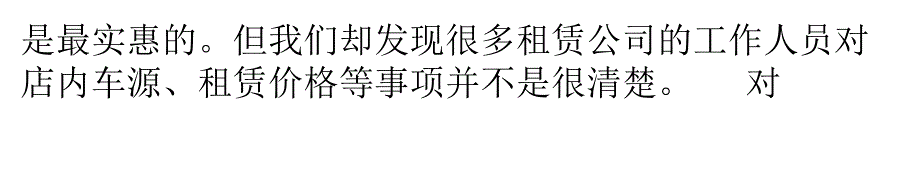 是最实惠的。但我们却发现很多租赁公司的工作人员对店内车源、租赁价格等事项并不是很清楚。　对